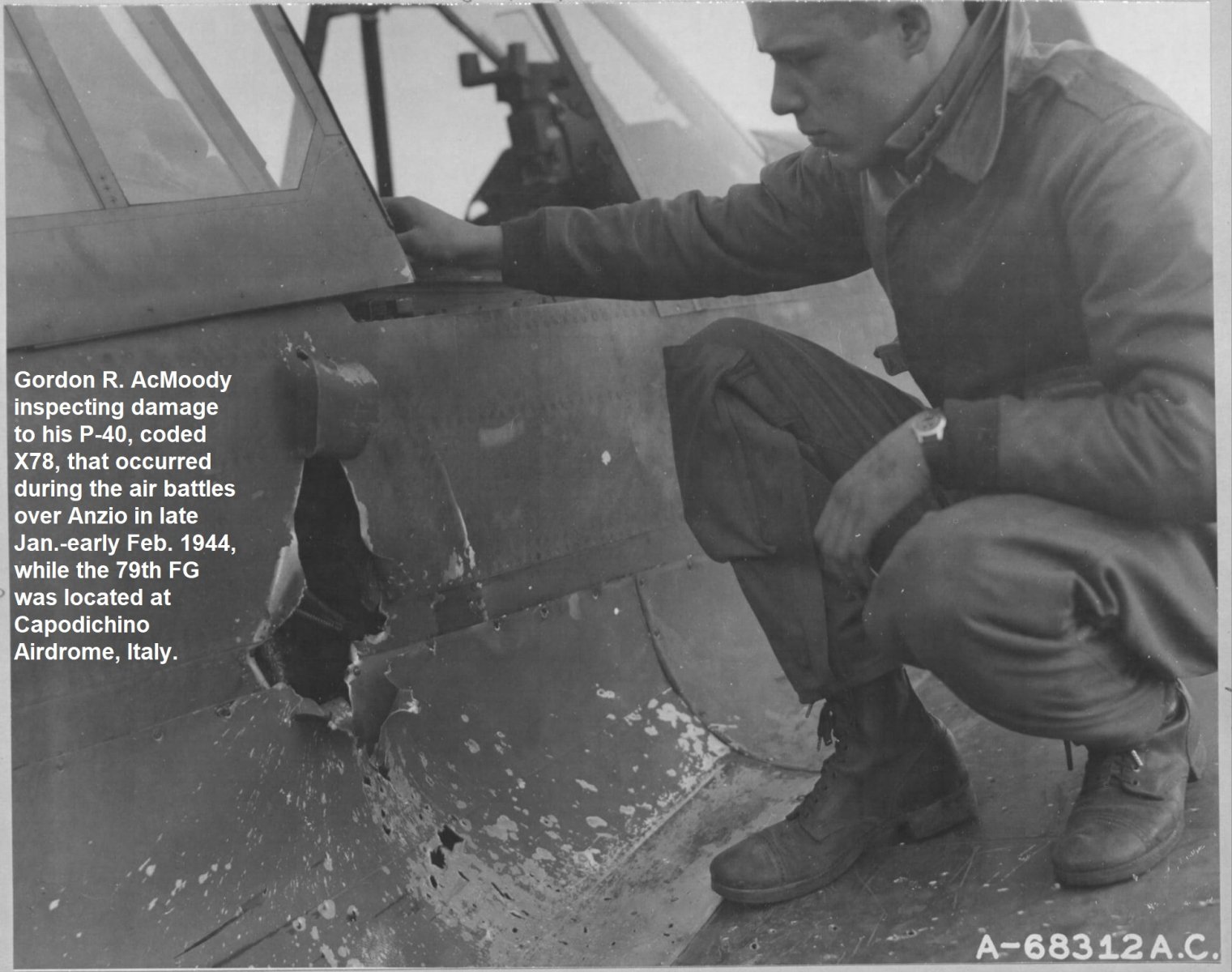 Gordon R. AcMoody inspecting damage to his P-40, coded X78, that occurred during the air battles over Anzio in late Jan.-early Feb. 1944, while the 79th FG was located at Capodichino Airdrome, Italy.

A-68312 A.C.